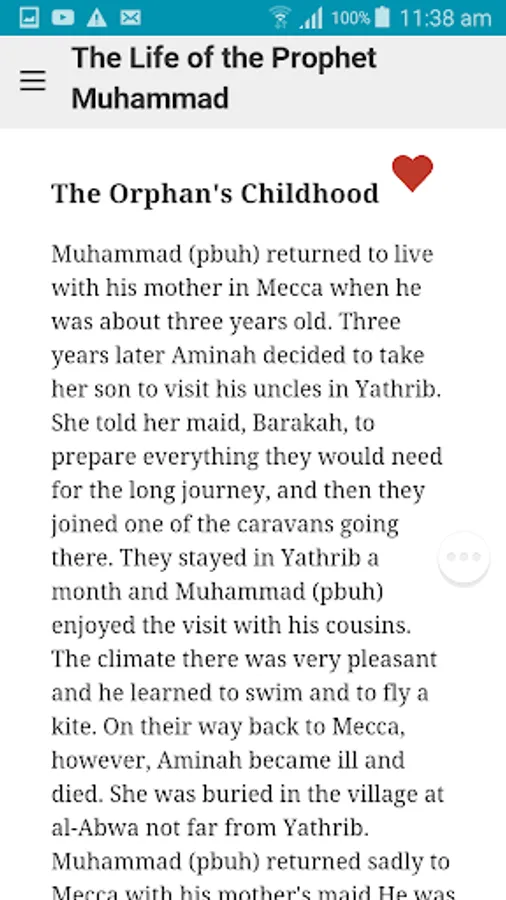 100% 11:38 am

The Life of the Prophet Muhammad

The Orphan's Childhood

Muhammad (pbuh) returned to live with his mother in Mecca when he was about three years old. Three years later Aminah decided to take her son to visit his uncles in Yathrib. She told her maid, Barakah, to prepare everything they would need for the long journey, and then they joined one of the caravans going there. They stayed in Yathrib a month and Muhammad (pbuh) enjoyed the visit with his cousins. The climate there was very pleasant and he learned to swim and to fly a kite. On their way back to Mecca, however, Aminah became ill and died. She was buried in the village at al-Abwa not far from Yathrib. Muhammad (pbuh) returned sadly to Mecca with his mother's maid He was